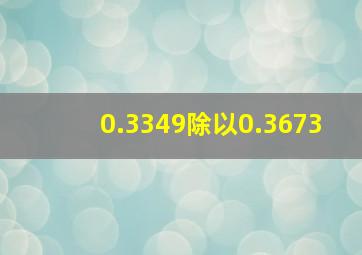 0.3349除以0.3673